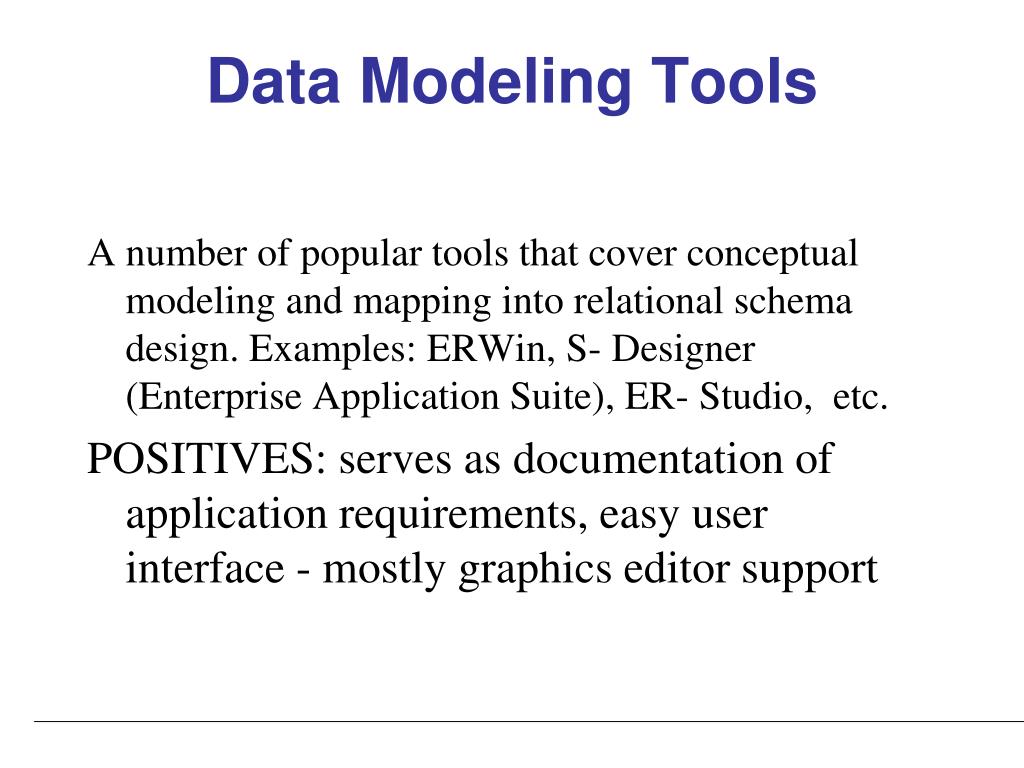 Data Modeling Tools

A number of popular tools that cover conceptual modeling and mapping into relational schema design. Examples: ERWin, S- Designer (Enterprise Application Suite), ER- Studio, etc.

POSITIVES: serves as documentation of application requirements, easy user interface - mostly graphics editor support